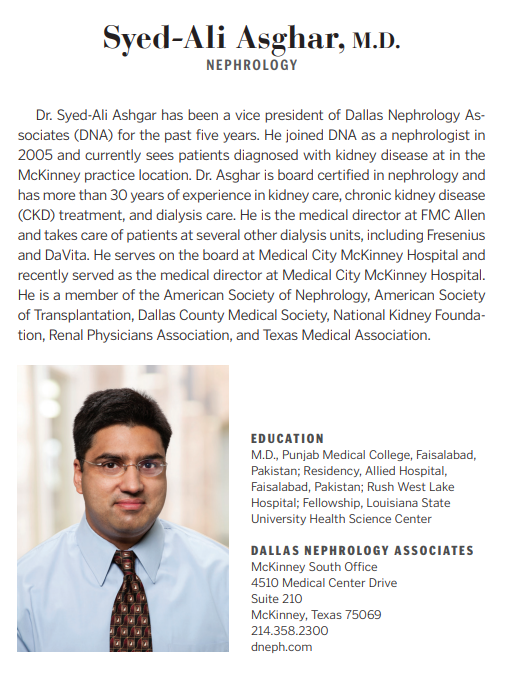 Syed-Ali Asghar, M.D.
NEPHROLOGY

Dr. Syed-Ali Ashgar has been a vice president of Dallas Nephrology Associates (DNA) for the past five years. He joined DNA as a nephrologist in 2005 and currently sees patients diagnosed with kidney disease at in the McKinney practice location. Dr. Asghar is board certified in nephrology and has more than 30 years of experience in kidney care, chronic kidney disease (CKD) treatment, and dialysis care. He is the medical director at FMC Allen and takes care of patients at several other dialysis units, including Fresenius and DaVita. He serves on the board at Medical City McKinney Hospital and recently served as the medical director at Medical City McKinney Hospital. He is a member of the American Society of Nephrology, American Society of Transplantation, Dallas County Medical Society, National Kidney Foundation, Renal Physicians Association, and Texas Medical Association.

EDUCATION
M.D., Punjab Medical College, Faisalabad, Pakistan; Residency, Allied Hospital, Faisalabad, Pakistan; Rush West Lake Hospital; Fellowship, Louisiana State University Health Science Center

DALLAS NEPHROLOGY ASSOCIATES
McKinney South Office
4510 Medical Center Drive
Suite 210
McKinney, Texas 75069
214.358.2300
dneph.com